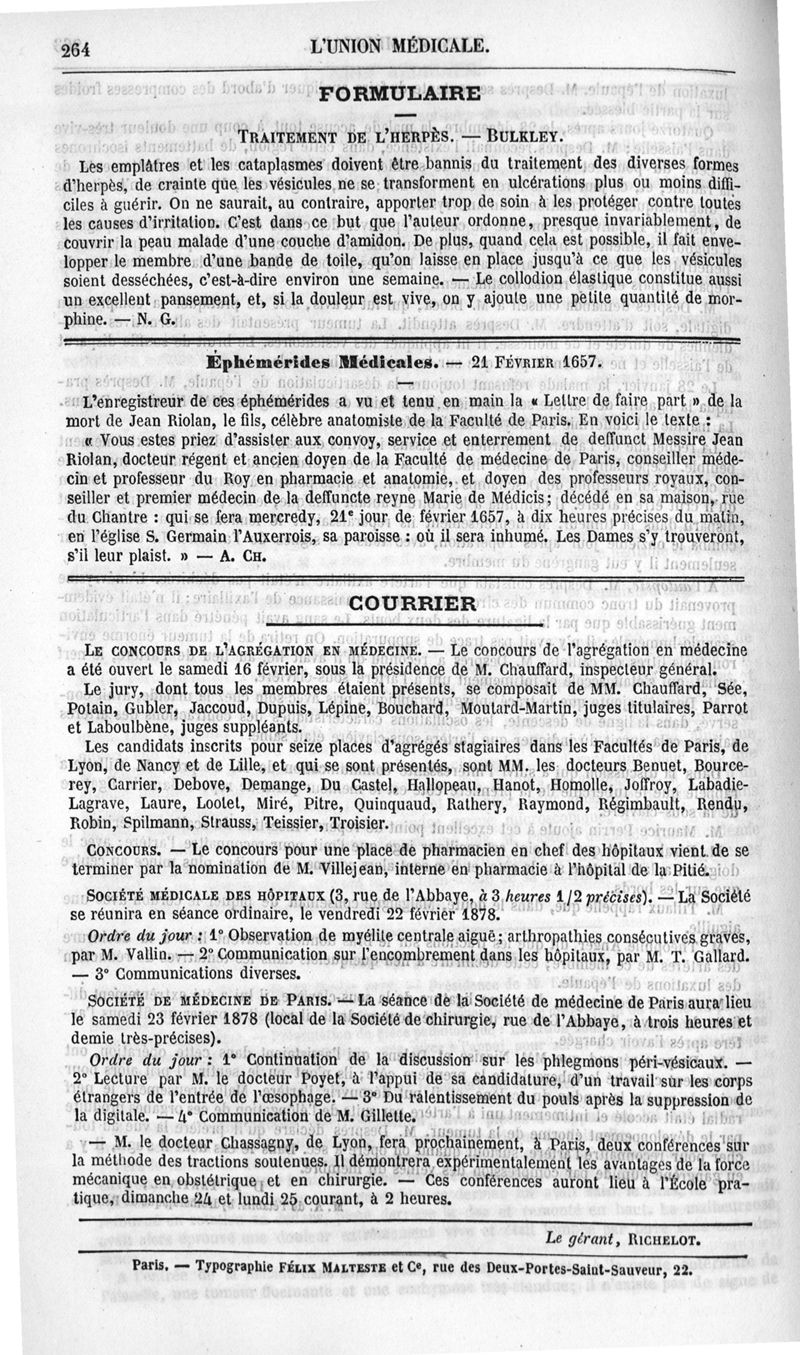 264 L'UNION MÉDICALE.

FORMULAIRE

TRAITEMENT DE L'HERPÈS. — BULKLEY.

Les emplâtres et les cataplasmes doivent être bannis du traitement des diverses formes d'herpès, de crainte que les vésicules ne se transforment en ulcérations plus ou moins difficiles à guérir. On ne saurait, au contraire, apporter trop de soin à les protéger contre toutes les causes d'irritation. C'est dans ce but que l'auteur ordonne, presque invariablement, de couvrir la peau malade d'une couche d'amidon. De plus, quand cela est possible, il fait envelopper le membre d'une bande de toile, qu'on laisse en place jusqu'à ce que les vésicules soient desséchées, c'est-à-dire environ une semaine. — Le collodion élastique constitue aussi un excellent pansement, et, si la douleur est vive, on y ajoute une petite quantité de morphine. — N. G.

Éphémérides Médicales. — 21 FÉVRIER 1657.

L'enregistreur de ces éphémérides a vu et tenu en main la « Lettre de faire part » de la mort de Jean Riolan, le fils, célèbre anatomiste de la Faculté de Paris. En voici le texte :

« Vous estes priez d'assister aux convoy, service et enterrement de deffunct Messire Jean Riolan, docteur régent et ancien doyen de la Faculté de médecine de Paris, conseiller médecin et professeur du Roy en pharmacie et anatomie, et doyen des professeurs royaux, conseiller et premier médecin de la deffuncte reyne Marie de Médicis; décédé en sa maison, rue du Chantre : qui se fera mercredy, 21e jour de février 1657, à dix heures précises du matin, en l'église S. Germain l'Auxerrois, sa paroisse : où il sera inhumé. Les Dames s'y trouveront, s'il leur plaist. » — A. CH.

COURRIER

LE CONCOURS DE L'AGRÉGATION EN MÉDECINE. — Le concours de l'agrégation en médecine a été ouvert le samedi 16 février, sous la présidence de M. Chauffard, inspecteur général.

Le jury, dont tous les membres étaient présents, se composait de MM. Chauffard, Sée, Potain, Gubler, Jaccoud, Dupuis, Lépine, Bouchard, Moutard-Martin, juges titulaires, Parrot et Laboulbène, juges suppléants.

Les candidats inscrits pour seize places d'agrégés stagiaires dans les Facultés de Paris, de Lyon, de Nancy et de Lille, et qui se sont présentés, sont MM. les docteurs Benuet, Bourcerey, Carrier, Debove, Demange, Du Castel, Hallopeau, Hanot, Homolle, Joffroy, Labadie-Lagrave, Laure, Lootet, Miré, Pitre, Quinquaud, Rathery, Raymond, Régimbault, Rendu, Robin, Spilmann, Strauss, Teissier, Troisier.

CONCOURS. — Le concours pour une place de pharmacien en chef des hôpitaux vient de se terminer par la nomination de M. Villejean, interne en pharmacie à l'hôpital de la Pitié.

SOCIÉTÉ MÉDICALE DES HÔPITAUX (3, rue de l'Abbaye, à 3 heures 1/2 précises). — La Société se réunira en séance ordinaire, le vendredi 22 février 1878.

Ordre du jour : 1° Observation de myélite centrale aiguë; arthropathies consécutives graves, par M. Vallin. — 2° Communication sur l'encombrement dans les hôpitaux, par M. T. Gallard. — 3° Communications diverses.

SOCIÉTÉ DE MÉDECINE DE PARIS. — La séance de la Société de médecine de Paris aura lieu le samedi 23 février 1878 (local de la Société de chirurgie, rue de l'Abbaye, à trois heures et demie très-précises).

Ordre du jour : 1° Continuation de la discussion sur les phlegmons péri-vésicaux. — 2° Lecture par M. le docteur Poyet, à l'appui de sa candidature, d'un travail sur les corps étrangers de l'entrée de l'œsophage. — 3° Du ralentissement du pouls après la suppression de la digitale. — 4° Communication de M. Gillette.

— M. le docteur Chassagny, de Lyon, fera prochainement, à Paris, deux conférences sur la méthode des tractions soutenues. Il démontrera expérimentalement les avantages de la force mécanique en obstétrique et en chirurgie. — Ces conférences auront lieu à l'École pratique, dimanche 24 et lundi 25 courant, à 2 heures.

Le gérant, RICHELOT.

Paris. — Typographie FÉLIX MALTESTE et Ce, rue des Deux-Portes-Saint-Sauveur, 22.